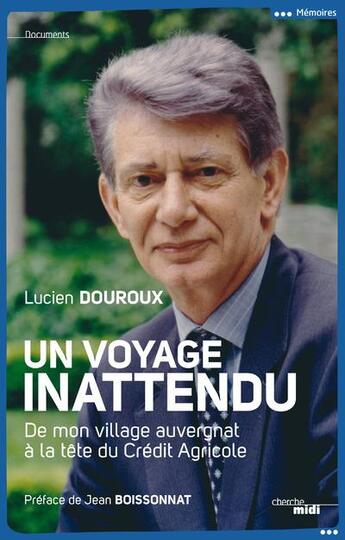 Mémoires

Documents

Lucien DOUROUX

UN VOYAGE INATTENDU

De mon village auvergnat à la tête du Crédit Agricole

Préface de Jean BOISSONNAT

cherche midi